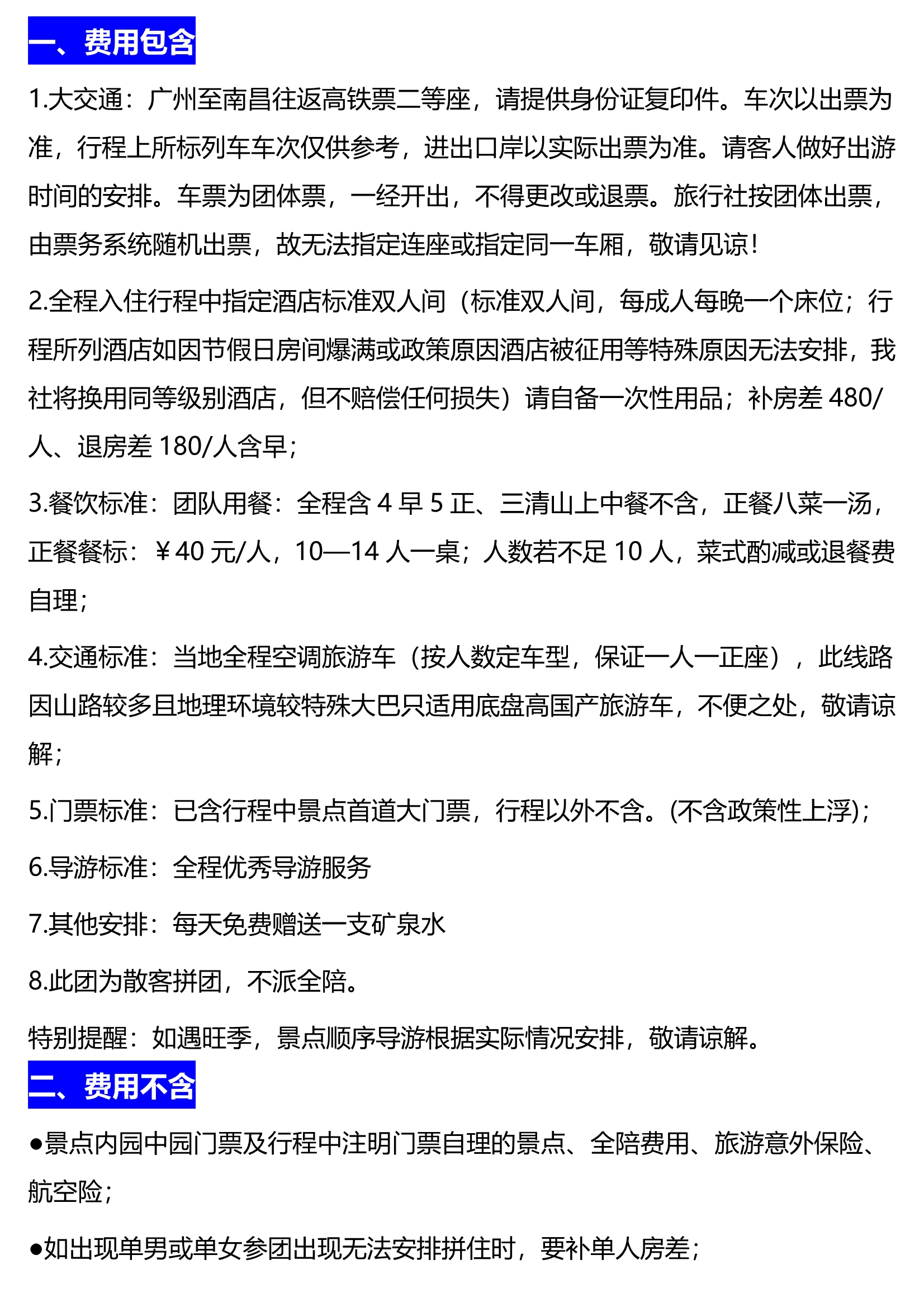 一、费用包含

1.大交通：广州至南昌往返高铁票二等座，请提供身份证复印件。车次以出票为准，行程上所标列车车次仅供参考，进出口岸以实际出票为准。请客人做好出游时间的安排。车票为团体票，一经开出，不得更改或退票。旅行社按团体出票，由票务系统随机出票，故无法指定连座或指定同一车厢，敬请见谅！

2.全程入住行程中指定酒店标准双人间（标准双人间，每成人每晚一个床位；行程所列酒店如因节假日房间爆满或政策原因酒店被征用等特殊原因无法安排，我社将换用同等级别酒店，但不赔偿任何损失）请自备一次性用品；补房差 480/人、退房差 180/人含早；

3.餐饮标准：团队用餐：全程含 4 早 5 正、三清山上中餐不含，正餐八菜一汤，正餐餐标：￥40 元/人，10—14 人一桌；人数若不足 10 人，菜式酌减或退餐费自理；

4.交通标准：当地全程空调旅游车（按人数定车型，保证一人一正座），此线路因山路较多且地理环境较特殊大巴只适用底盘高国产旅游车，不便之处，敬请谅解；

5.门票标准：已含行程中景点首道大门票，行程以外不含。(不含政策性上浮)；

6.导游标准：全程优秀导游服务

7.其他安排：每天免费赠送一支矿泉水

8.此团为散客拼团，不派全陪。

特别提醒：如遇旺季，景点顺序导游根据实际情况安排，敬请谅解。

二、费用不含

●景点内园中园门票及行程中注明门票自理的景点、全陪费用、旅游意外保险、航空险；

●如出现单男或单女参团出现无法安排拼住时，要补单人房差；